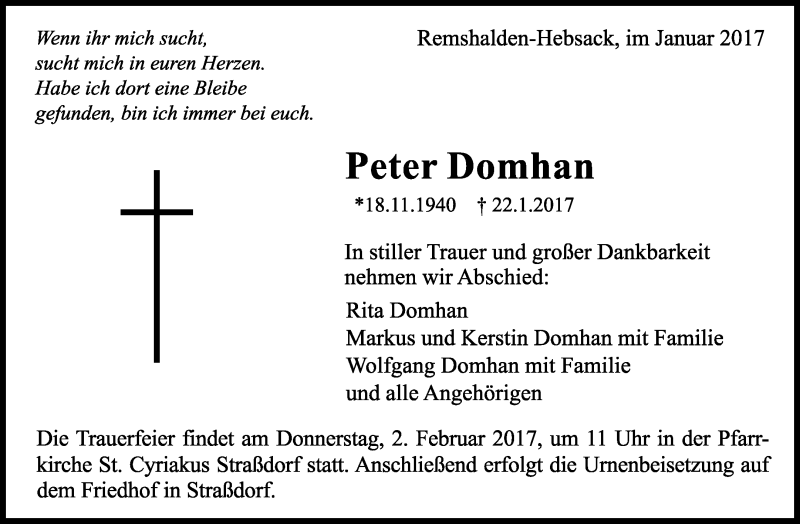 Wenn ihr mich sucht,
sucht mich in euren Herzen.
Habe ich dort eine Bleibe
gefunden, bin ich immer bei euch.

Remshalden-Hebsack, im Januar 2017

Peter Domhan

*18.11.1940 † 22.1.2017

In stiller Trauer und großer Dankbarkeit nehmen wir Abschied:

Rita Domhan
Markus und Kerstin Domhan mit Familie
Wolfgang Domhan mit Familie
und alle Angehörigen

Die Trauerfeier findet am Donnerstag, 2. Februar 2017, um 11 Uhr in der Pfarrkirche St. Cyriakus Straßdorf statt. Anschließend erfolgt die Urnenbeisetzung auf dem Friedhof in Straßdorf.